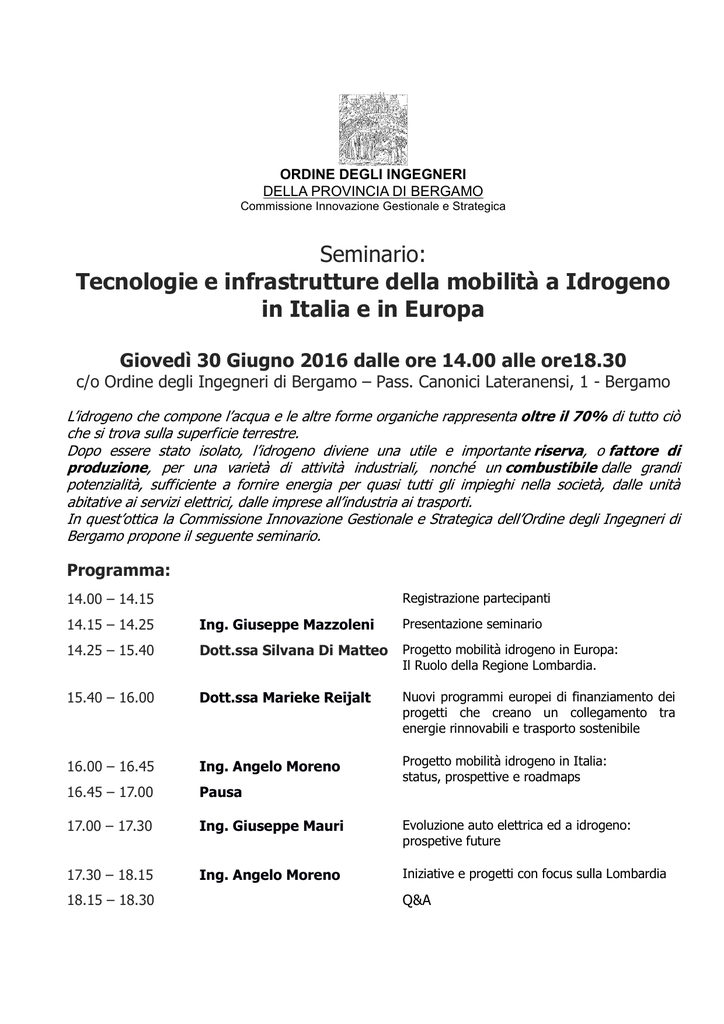 ORDINE DEGLI INGEGNERI
DELLA PROVINCIA DI BERGAMO
Commissione Innovazione Gestionale e Strategica

Seminario:
Tecnologie e infrastrutture della mobilità a Idrogeno in Italia e in Europa

Giovedì 30 Giugno 2016 dalle ore 14.00 alle ore18.30
c/o Ordine degli Ingegneri di Bergamo – Pass. Canonici Lateranensi, 1 - Bergamo

L'idrogeno che compone l'acqua e le altre forme organiche rappresenta oltre il 70% di tutto ciò che si trova sulla superficie terrestre.
Dopo essere stato isolato, l'idrogeno diviene una utile e importante riserva, o fattore di produzione, per una varietà di attività industriali, nonché un combustibile dalle grandi potenzialità, sufficiente a fornire energia per quasi tutti gli impieghi nella società, dalle unità abitative ai servizi elettrici, dalle imprese all'industria ai trasporti.
In quest'ottica la Commissione Innovazione Gestionale e Strategica dell'Ordine degli Ingegneri di Bergamo propone il seguente seminario.

Programma:

| | | |
|---|---|---|
| 14.00 – 14.15 | | Registrazione partecipanti |
| 14.15 – 14.25 | Ing. Giuseppe Mazzoleni | Presentazione seminario |
| 14.25 – 15.40 | Dott.ssa Silvana Di Matteo | Progetto mobilità idrogeno in Europa: Il Ruolo della Regione Lombardia. |
| 15.40 – 16.00 | Dott.ssa Marieke Reijalt | Nuovi programmi europei di finanziamento dei progetti che creano un collegamento tra energie rinnovabili e trasporto sostenibile |
| 16.00 – 16.45 | Ing. Angelo Moreno | Progetto mobilità idrogeno in Italia: status, prospettive e roadmaps |
| 16.45 – 17.00 | Pausa | |
| 17.00 – 17.30 | Ing. Giuseppe Mauri | Evoluzione auto elettrica ed a idrogeno: prospetive future |
| 17.30 – 18.15 | Ing. Angelo Moreno | Iniziative e progetti con focus sulla Lombardia |
| 18.15 – 18.30 | | Q&A |